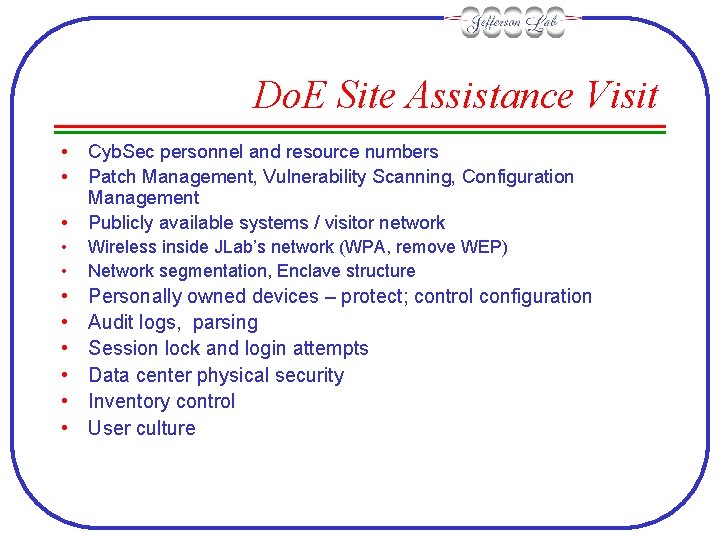 Jefferson Lab

DoE Site Assistance Visit

• CybSec personnel and resource numbers
• Patch Management, Vulnerability Scanning, Configuration Management
• Publicly available systems / visitor network
• Wireless inside JLab's network (WPA, remove WEP)
• Network segmentation, Enclave structure
• Personally owned devices – protect; control configuration
• Audit logs, parsing
• Session lock and login attempts
• Data center physical security
• Inventory control
• User culture